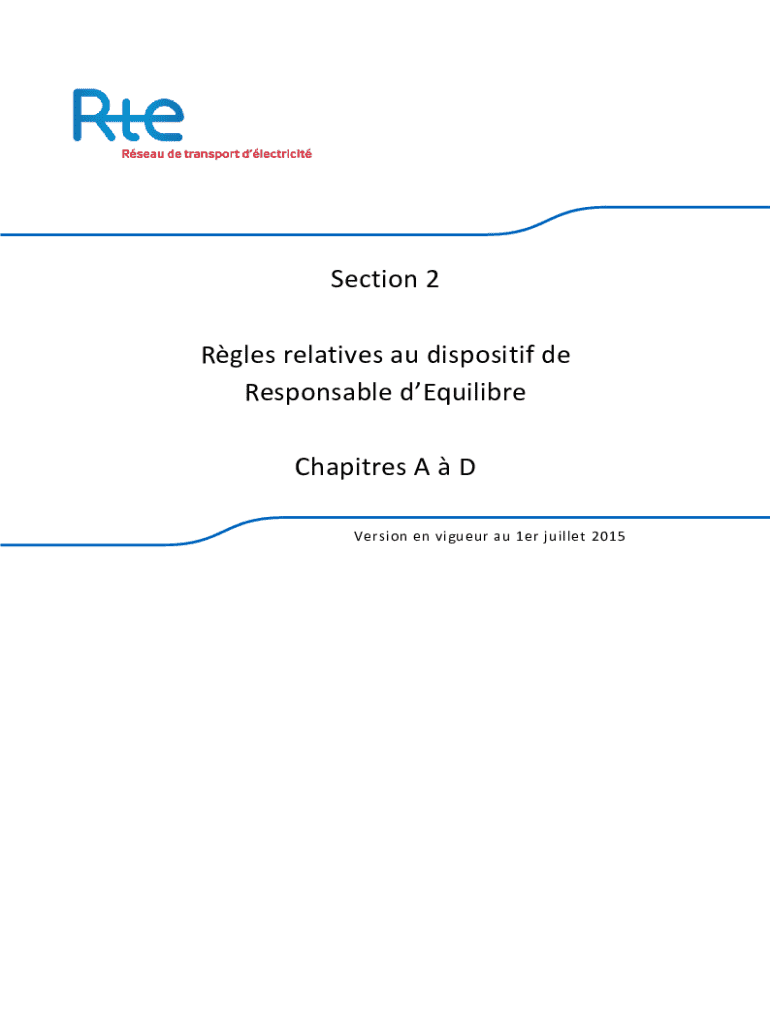 Rte
Réseau de transport d'électricité

Section 2

Règles relatives au dispositif de Responsable d'Equilibre

Chapitres A à D

Version en vigueur au 1er juillet 2015